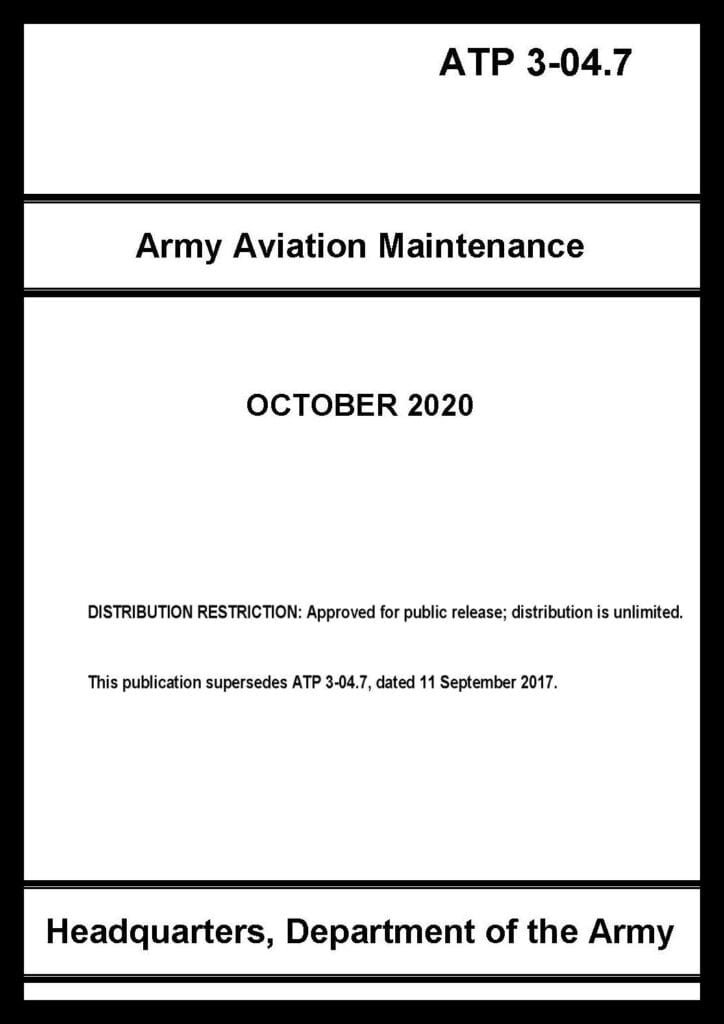 ATP 3-04.7

Army Aviation Maintenance

OCTOBER 2020

DISTRIBUTION RESTRICTION: Approved for public release; distribution is unlimited.

This publication supersedes ATP 3-04.7, dated 11 September 2017.

Headquarters, Department of the Army